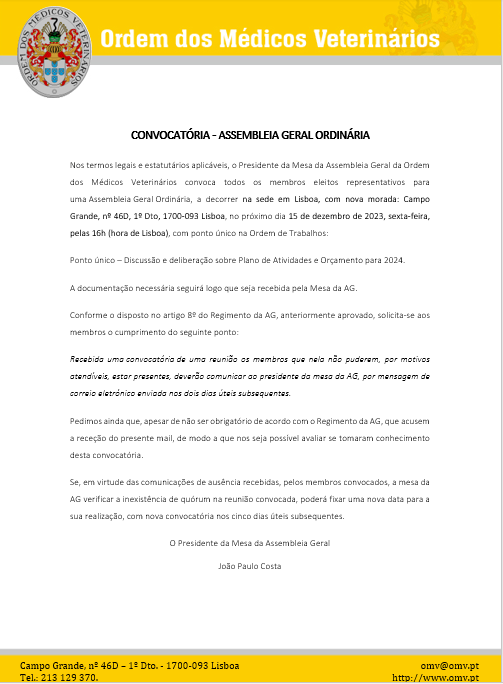 ORDEM DOS MÉDICOS VETERINÁRIOS

Ordem dos Médicos Veterinários

CONVOCATÓRIA - ASSEMBLEIA GERAL ORDINÁRIA

Nos termos legais e estatutários aplicáveis, o Presidente da Mesa da Assembleia Geral da Ordem dos Médicos Veterinários convoca todos os membros eleitos representativos para uma Assembleia Geral Ordinária, a decorrer na sede em Lisboa, com nova morada: Campo Grande, nº 46D, 1º Dto, 1700-093 Lisboa, no próximo dia 15 de dezembro de 2023, sexta-feira, pelas 16h (hora de Lisboa), com ponto único na Ordem de Trabalhos:

Ponto único – Discussão e deliberação sobre Plano de Atividades e Orçamento para 2024.

A documentação necessária seguirá logo que seja recebida pela Mesa da AG.

Conforme o disposto no artigo 8º do Regimento da AG, anteriormente aprovado, solicita-se aos membros o cumprimento do seguinte ponto:

Recebida uma convocatória de uma reunião os membros que nela não puderem, por motivos atendíveis, estar presentes, deverão comunicar ao presidente da mesa da AG, por mensagem de correio eletrónico enviada nos dois dias úteis subsequentes.

Pedimos ainda que, apesar de não ser obrigatório de acordo com o Regimento da AG, que acusem a receção do presente mail, de modo a que nos seja possível avaliar se tomaram conhecimento desta convocatória.

Se, em virtude das comunicações de ausência recebidas, pelos membros convocados, a mesa da AG verificar a inexistência de quórum na reunião convocada, poderá fixar uma nova data para a sua realização, com nova convocatória nos cinco dias úteis subsequentes.

O Presidente da Mesa da Assembleia Geral

João Paulo Costa

Campo Grande, nº 46D – 1º Dto. - 1700-093 Lisboa
Tel.: 213 129 370.

omv@omv.pt
http://www.omv.pt